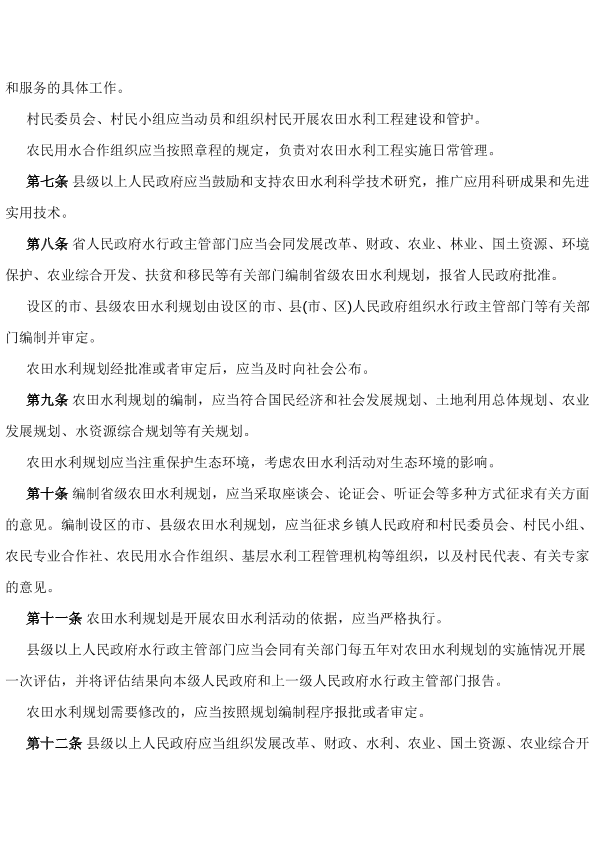 和服务的具体工作。

村民委员会、村民小组应当动员和组织村民开展农田水利工程建设和管护。

农民用水合作组织应当按照章程的规定，负责对农田水利工程实施日常管理。

第七条 县级以上人民政府应当鼓励和支持农田水利科学技术研究，推广应用科研成果和先进实用技术。

第八条 省人民政府水行政主管部门应当会同发展改革、财政、农业、林业、国土资源、环境保护、农业综合开发、扶贫和移民等有关部门编制省级农田水利规划，报省人民政府批准。

设区的市、县级农田水利规划由设区的市、县(市、区)人民政府组织水行政主管部门等有关部门编制并审定。

农田水利规划经批准或者审定后，应当及时向社会公布。

第九条 农田水利规划的编制，应当符合国民经济和社会发展规划、土地利用总体规划、农业发展规划、水资源综合规划等有关规划。

农田水利规划应当注重保护生态环境，考虑农田水利活动对生态环境的影响。

第十条 编制省级农田水利规划，应当采取座谈会、论证会、听证会等多种方式征求有关方面的意见。编制设区的市、县级农田水利规划，应当征求乡镇人民政府和村民委员会、村民小组、农民专业合作社、农民用水合作组织、基层水利工程管理机构等组织，以及村民代表、有关专家的意见。

第十一条 农田水利规划是开展农田水利活动的依据，应当严格执行。

县级以上人民政府水行政主管部门应当会同有关部门每五年对农田水利规划的实施情况开展一次评估，并将评估结果向本级人民政府和上一级人民政府水行政主管部门报告。

农田水利规划需要修改的，应当按照规划编制程序报批或者审定。

第十二条 县级以上人民政府应当组织发展改革、财政、水利、农业、国土资源、农业综合开